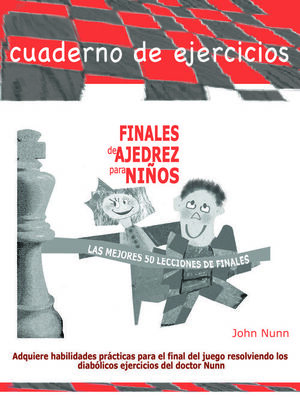 cuaderno de ejercicios

FINALES de AJEDREZ para NIÑOS

LAS MEJORES 50 LECCIONES DE FINALES

John Nunn

Adquiere habilidades prácticas para el final del juego resolviendo los diabólicos ejercicios del doctor Nunn